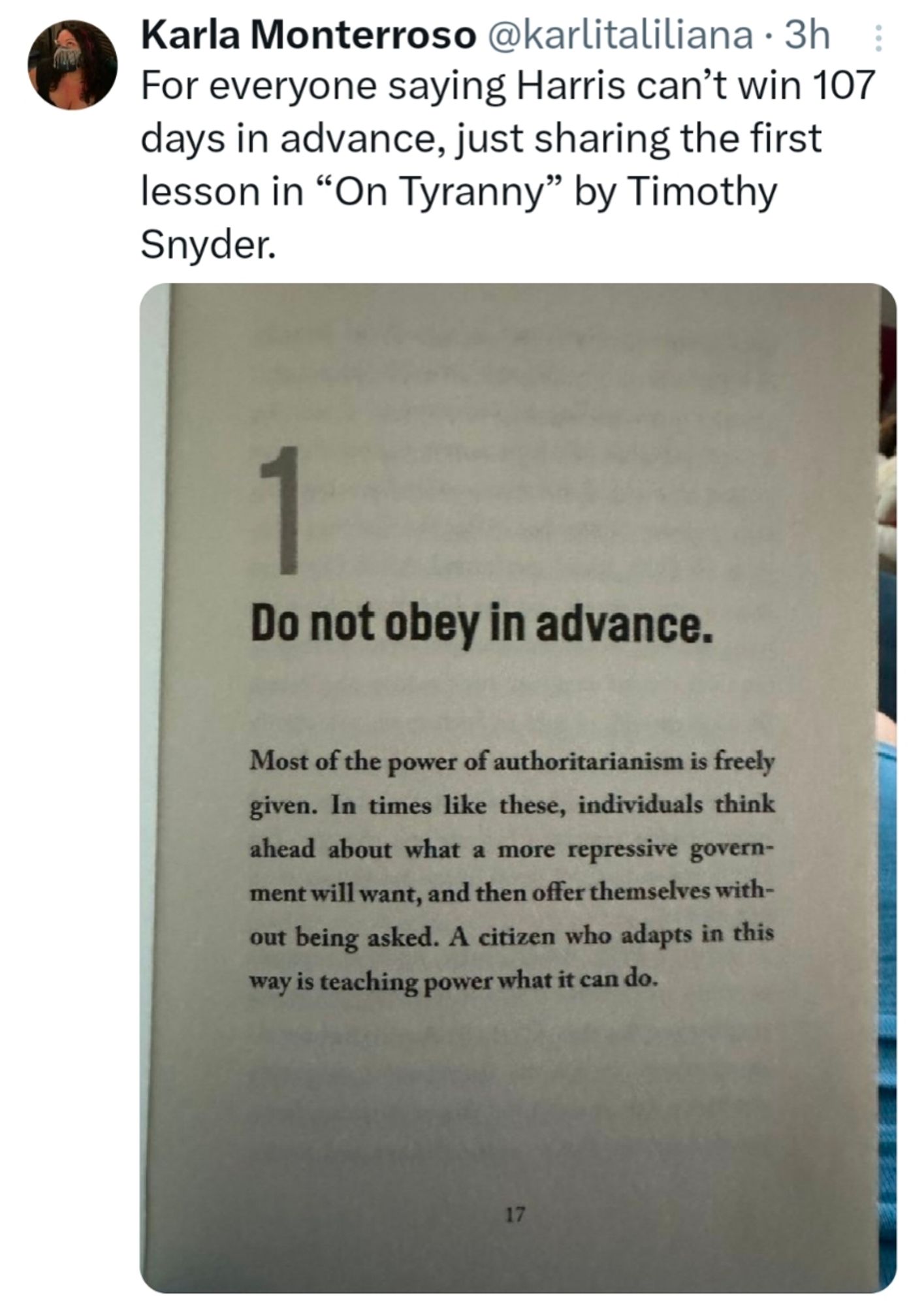 Karla Monterroso @karlitaliliana · 3h
For everyone saying Harris can't win 107 days in advance, just sharing the first lesson in "On Tyranny" by Timothy Snyder.

1

Do not obey in advance.

Most of the power of authoritarianism is freely given. In times like these, individuals think ahead about what a more repressive government will want, and then offer themselves without being asked. A citizen who adapts in this way is teaching power what it can do.

17